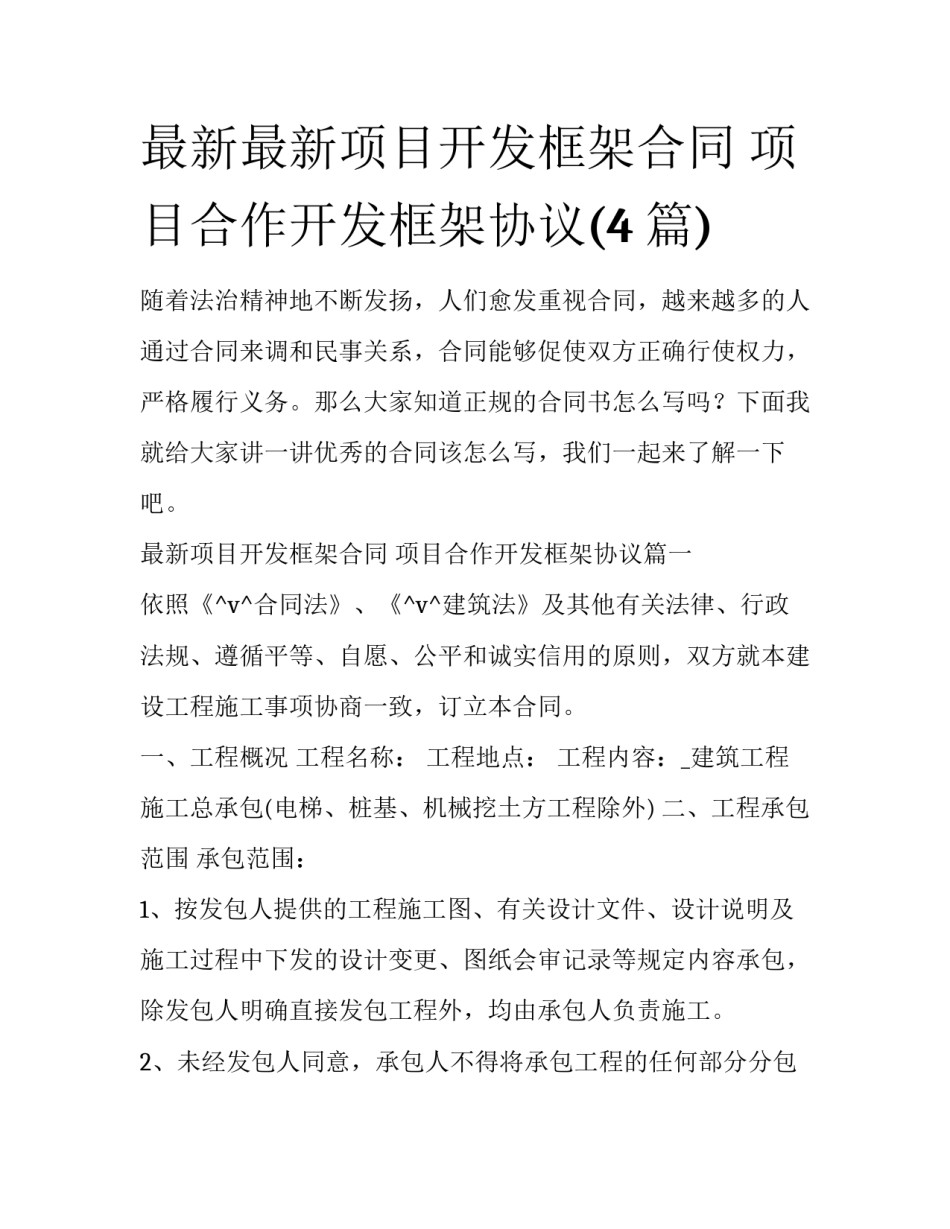 最新最新项目开发框架合同 项目合作开发框架协议(4 篇)

随着法治精神地不断发扬，人们愈发重视合同，越来越多的人通过合同来调和民事关系，合同能够促使双方正确行使权力，严格履行义务。那么大家知道正规的合同书怎么写吗？下面我就给大家讲一讲优秀的合同该怎么写，我们一起来了解一下吧。

最新项目开发框架合同 项目合作开发框架协议篇一

依照《^v^合同法》、《^v^建筑法》及其他有关法律、行政法规、遵循平等、自愿、公平和诚实信用的原则，双方就本建设工程施工事项协商一致，订立本合同。

一、工程概况 工程名称： 工程地点： 工程内容：_建筑工程施工总承包(电梯、桩基、机械挖土方工程除外) 二、工程承包范围 承包范围：

1、按发包人提供的工程施工图、有关设计文件、设计说明及施工过程中下发的设计变更、图纸会审记录等规定内容承包，除发包人明确直接发包工程外，均由承包人负责施工。

2、未经发包人同意，承包人不得将承包工程的任何部分分包